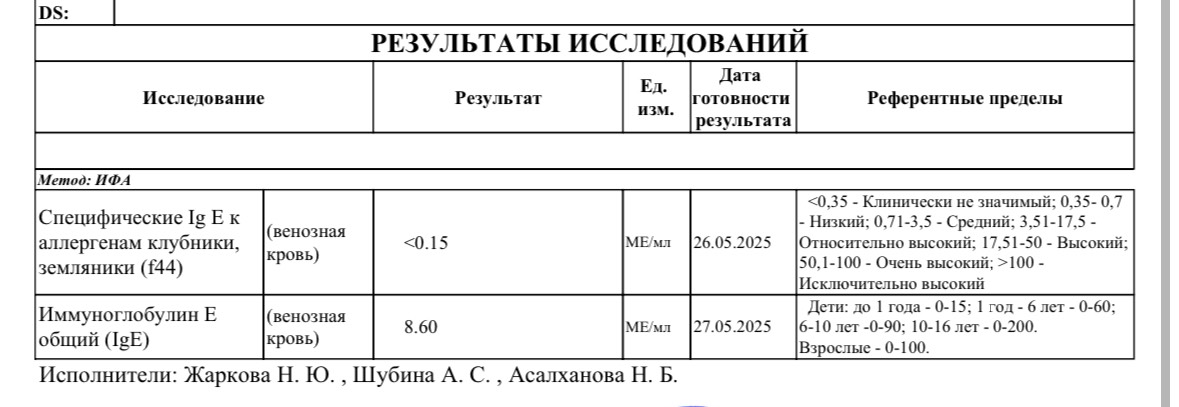 DS:

РЕЗУЛЬТАТЫ ИССЛЕДОВАНИЙ

| Исследование | | Результат | Ед. изм. | Дата готовности результата | Референтные пределы |
|---|---|---|---|---|---|
| Метод: ИФА | | | | | |
| Специфические Ig E к аллергенам клубники, земляники (f44) | (венозная кровь) | <0.15 | МЕ/мл | 26.05.2025 | <0,35 - Клинически не значимый; 0,35- 0,7 - Низкий; 0,71-3,5 - Средний; 3,51-17,5 - Относительно высокий; 17,51-50 - Высокий; 50,1-100 - Очень высокий; >100 - Исключительно высокий |
| Иммуноглобулин Е общий (IgE) | (венозная кровь) | 8.60 | МЕ/мл | 27.05.2025 | Дети: до 1 года - 0-15; 1 год - 6 лет - 0-60; 6-10 лет -0-90; 10-16 лет - 0-200. Взрослые - 0-100. |

Исполнители: Жаркова Н. Ю. , Шубина А. С. , Асалханова Н. Б.